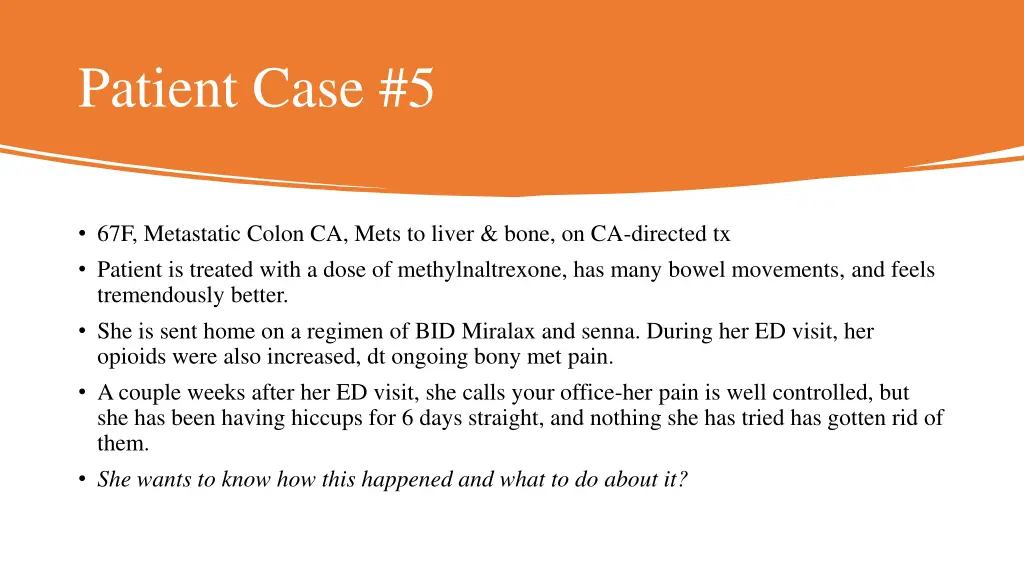 Patient Case #5

• 67F, Metastatic Colon CA, Mets to liver & bone, on CA-directed tx
• Patient is treated with a dose of methylnaltrexone, has many bowel movements, and feels tremendously better.
• She is sent home on a regimen of BID Miralax and senna. During her ED visit, her opioids were also increased, dt ongoing bony met pain.
• A couple weeks after her ED visit, she calls your office-her pain is well controlled, but she has been having hiccups for 6 days straight, and nothing she has tried has gotten rid of them.
• She wants to know how this happened and what to do about it?